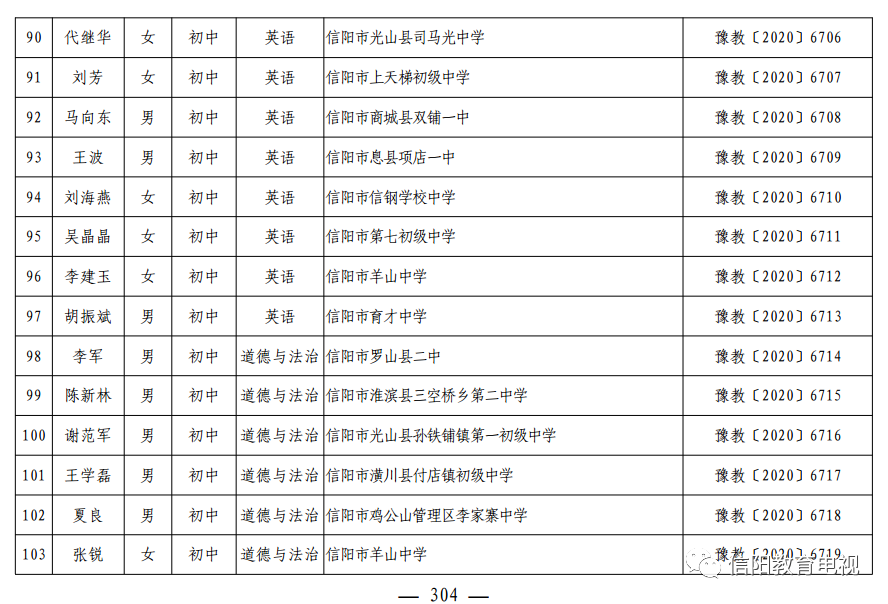 | 90 | 代继华 | 女 | 初中 | 英语 | 信阳市光山县司马光中学 | 豫教〔2020〕6706 |
|---|---|---|---|---|---|---|
| 91 | 刘芳 | 女 | 初中 | 英语 | 信阳市上天梯初级中学 | 豫教〔2020〕6707 |
| 92 | 马向东 | 男 | 初中 | 英语 | 信阳市商城县双铺一中 | 豫教〔2020〕6708 |
| 93 | 王波 | 男 | 初中 | 英语 | 信阳市息县项店一中 | 豫教〔2020〕6709 |
| 94 | 刘海燕 | 女 | 初中 | 英语 | 信阳市信钢学校中学 | 豫教〔2020〕6710 |
| 95 | 吴晶晶 | 女 | 初中 | 英语 | 信阳市第七初级中学 | 豫教〔2020〕6711 |
| 96 | 李建玉 | 女 | 初中 | 英语 | 信阳市羊山中学 | 豫教〔2020〕6712 |
| 97 | 胡振斌 | 男 | 初中 | 英语 | 信阳市育才中学 | 豫教〔2020〕6713 |
| 98 | 李军 | 男 | 初中 | 道德与法治 | 信阳市罗山县二中 | 豫教〔2020〕6714 |
| 99 | 陈新林 | 男 | 初中 | 道德与法治 | 信阳市淮滨县三空桥乡第二中学 | 豫教〔2020〕6715 |
| 100 | 谢范军 | 男 | 初中 | 道德与法治 | 信阳市光山县孙铁铺镇第一初级中学 | 豫教〔2020〕6716 |
| 101 | 王学磊 | 男 | 初中 | 道德与法治 | 信阳市潢川县付店镇初级中学 | 豫教〔2020〕6717 |
| 102 | 夏良 | 男 | 初中 | 道德与法治 | 信阳市鸡公山管理区李家寨中学 | 豫教〔2020〕6718 |
| 103 | 张锐 | 女 | 初中 | 道德与法治 | 信阳市羊山中学 | 豫教〔2020〕6719 |

信阳教育电视

— 304 —